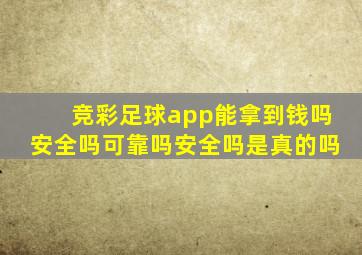 竞彩足球app能拿到钱吗安全吗可靠吗安全吗是真的吗